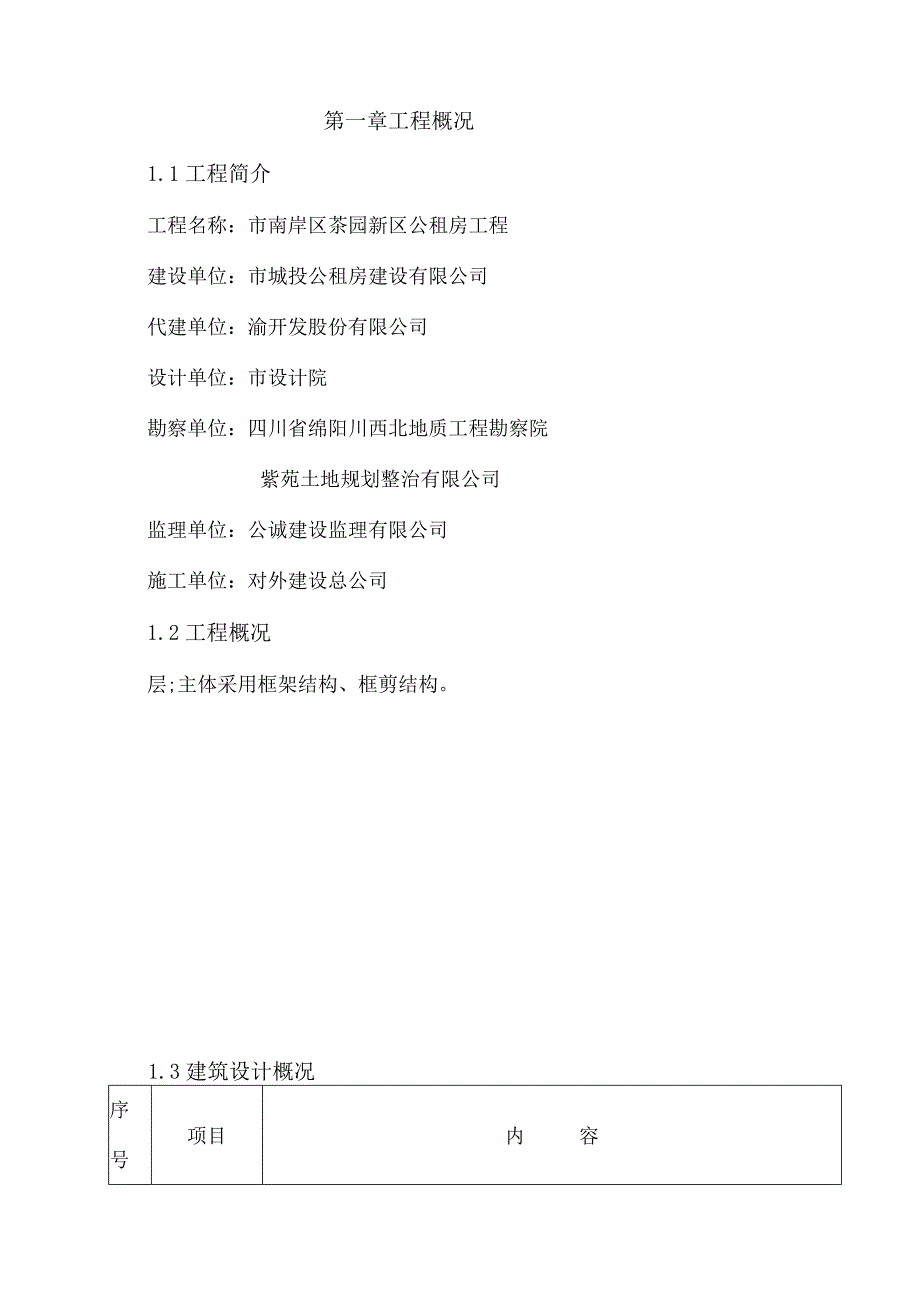 第一章工程概况

1.1 工程简介

工程名称：市南岸区茶园新区公租房工程

建设单位：市城投公租房建设有限公司

代建单位：渝开发股份有限公司

设计单位：市设计院

勘察单位：四川省绵阳川西北地质工程勘察院

紫苑土地规划整治有限公司

监理单位：公诚建设监理有限公司

施工单位：对外建设总公司

1.2 工程概况

层;主体采用框架结构、框剪结构。

1.3 建筑设计概况

| 序号 | 项目 | 内 容 |
|---|---|---|